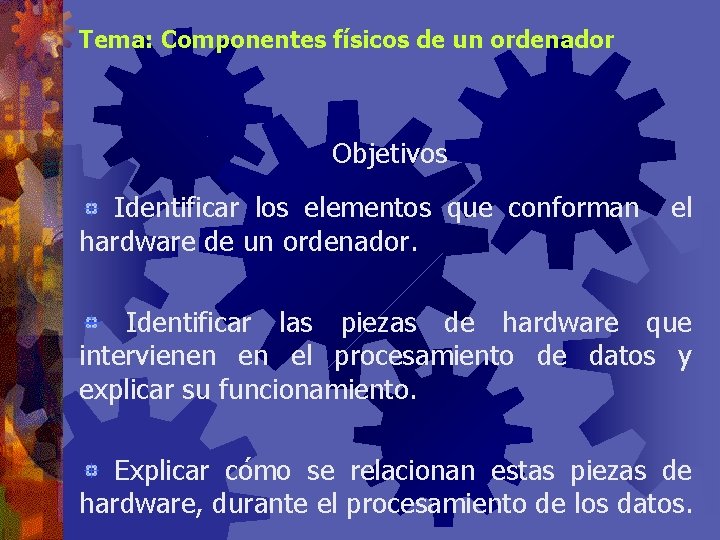 Tema: Componentes físicos de un ordenador

Objetivos

Identificar los elementos que conforman el hardware de un ordenador.

Identificar las piezas de hardware que intervienen en el procesamiento de datos y explicar su funcionamiento.

Explicar cómo se relacionan estas piezas de hardware, durante el procesamiento de los datos.